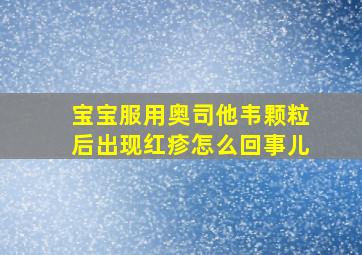 宝宝服用奥司他韦颗粒后出现红疹怎么回事儿